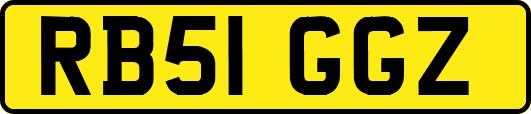 RB51 GGZ